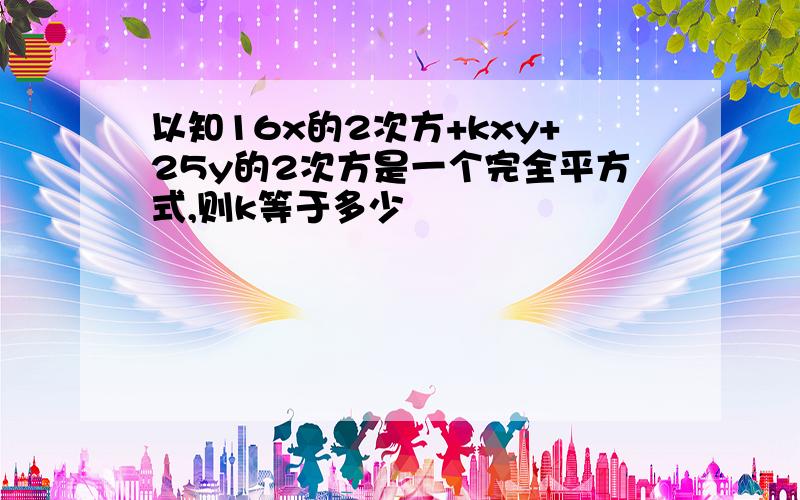 以知16x的2次方+kxy+25y的2次方是一个完全平方式,则k等于多少